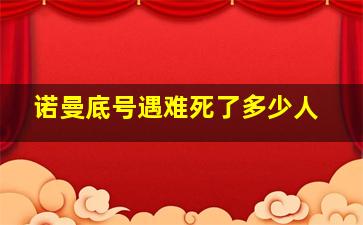 诺曼底号遇难死了多少人